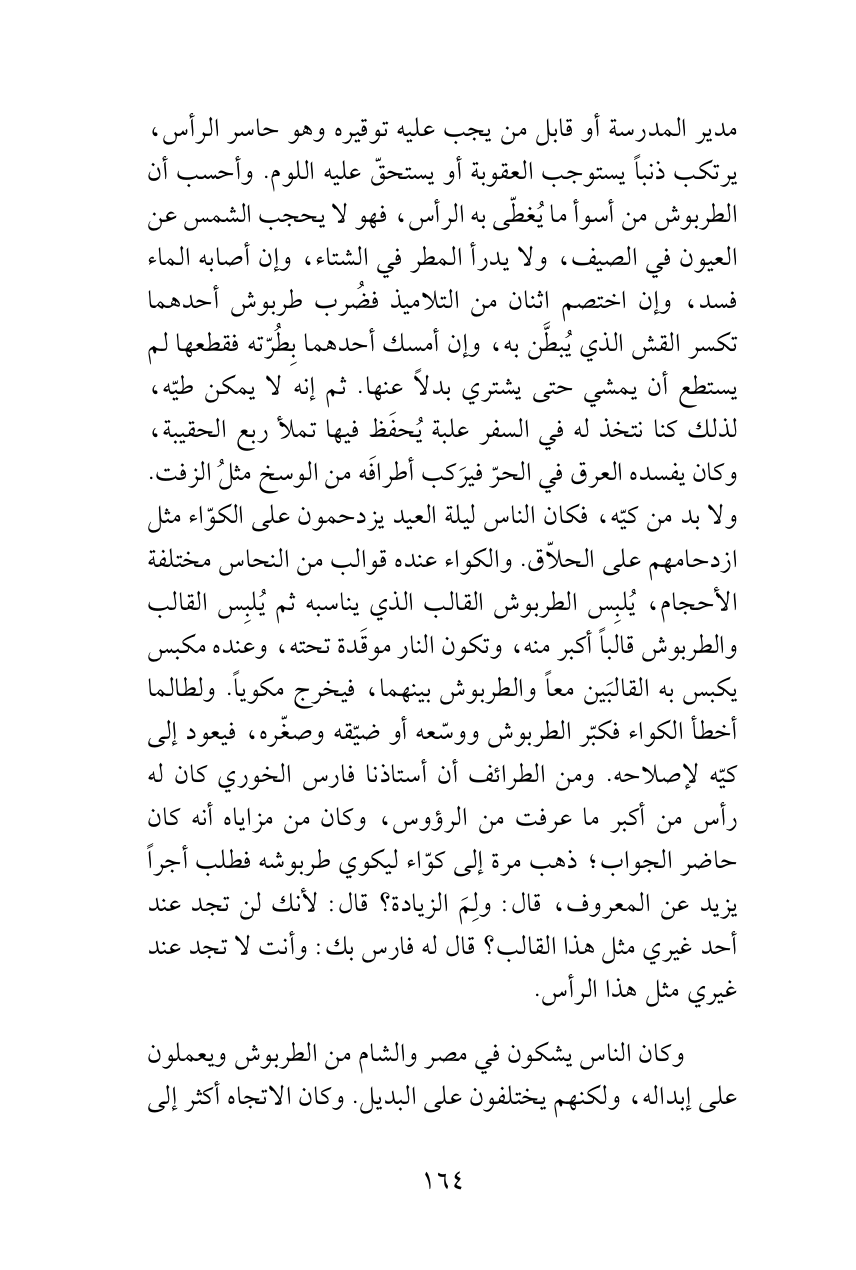 مدير المدرسة أو قابل من يجب عليه توقيره وهو حاسر الرأس، يرتكب ذنباً يستوجب العقوبة أو يستحقّ عليه اللوم. وأحسب أن الطربوش من أسوأ ما يُغطّى به الرأس، فهو لا يحجب الشمس عن العيون في الصيف، ولا يدرأ المطر في الشتاء، وإن أصابه الماء فسد، وإن اختصم اثنان من التلاميذ فضُرب طربوش أحدهما تكسر القش الذي يُبطَّن به، وإن أمسك أحدهما بِطُرّته فقطعها لم يستطع أن يمشي حتى يشتري بدلاً عنها. ثم إنه لا يمكن طيّه، لذلك كنا نتخذ له في السفر علبة يُحفَظ فيها تملأ ربع الحقيبة، وكان يفسده العرق في الحرّ فيرَكب أطرافَه من الوسخ مثلُ الزفت. ولا بد من كيّه، فكان الناس ليلة العيد يزدحمون على الكوّاء مثل ازدحامهم على الحلاّق. والكواء عنده قوالب من النحاس مختلفة الأحجام، يُلبِس الطربوش القالب الذي يناسبه ثم يُلبِس القالب والطربوش قالباً أكبر منه، وتكون النار موقَدة تحته، وعنده مكبس يكبس به القالبَين معاً والطربوش بينهما، فيخرج مكوياً. ولطالما أخطأ الكواء فكبّر الطربوش ووسّعه أو ضيّقه وصغّره، فيعود إلى كيّه لإصلاحه. ومن الطرائف أن أستاذنا فارس الخوري كان له رأس من أكبر ما عرفت من الرؤوس، وكان من مزاياه أنه كان حاضر الجواب؛ ذهب مرة إلى كوّاء ليكوي طربوشه فطلب أجراً يزيد عن المعروف، قال: ولِمَ الزيادة؟ قال: لأنك لن تجد عند أحد غيري مثل هذا القالب؟ قال له فارس بك: وأنت لا تجد عند غيري مثل هذا الرأس.

وكان الناس يشكون في مصر والشام من الطربوش ويعملون على إبداله، ولكنهم يختلفون على البديل. وكان الاتجاه أكثر إلى

١٦٤